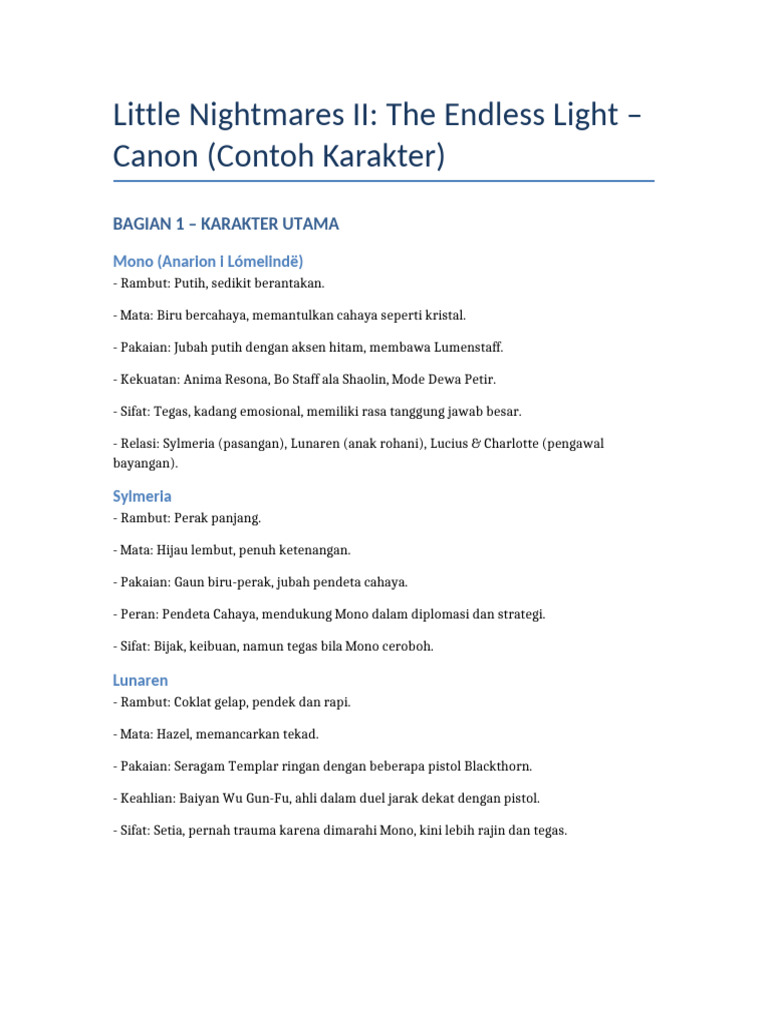 Little Nightmares II: The Endless Light – Canon (Contoh Karakter)

BAGIAN 1 – KARAKTER UTAMA

Mono (Anarion I Lómelindë)
- Rambut: Putih, sedikit berantakan.

- Mata: Biru bercahaya, memantulkan cahaya seperti kristal.

- Pakaian: Jubah putih dengan aksen hitam, membawa Lumenstaff.

- Kekuatan: Anima Resona, Bo Staff ala Shaolin, Mode Dewa Petir.

- Sifat: Tegas, kadang emosional, memiliki rasa tanggung jawab besar.

- Relasi: Sylmeria (pasangan), Lunaren (anak rohani), Lucius & Charlotte (pengawal bayangan).

Sylmeria
- Rambut: Perak panjang.

- Mata: Hijau lembut, penuh ketenangan.

- Pakaian: Gaun biru-perak, jubah pendeta cahaya.

- Peran: Pendeta Cahaya, mendukung Mono dalam diplomasi dan strategi.

- Sifat: Bijak, keibuan, namun tegas bila Mono ceroboh.

Lunaren
- Rambut: Coklat gelap, pendek dan rapi.

- Mata: Hazel, memancarkan tekad.

- Pakaian: Seragam Templar ringan dengan beberapa pistol Blackthorn.

- Keahlian: Baiyan Wu Gun-Fu, ahli dalam duel jarak dekat dengan pistol.

- Sifat: Setia, pernah trauma karena dimarahi Mono, kini lebih rajin dan tegas.